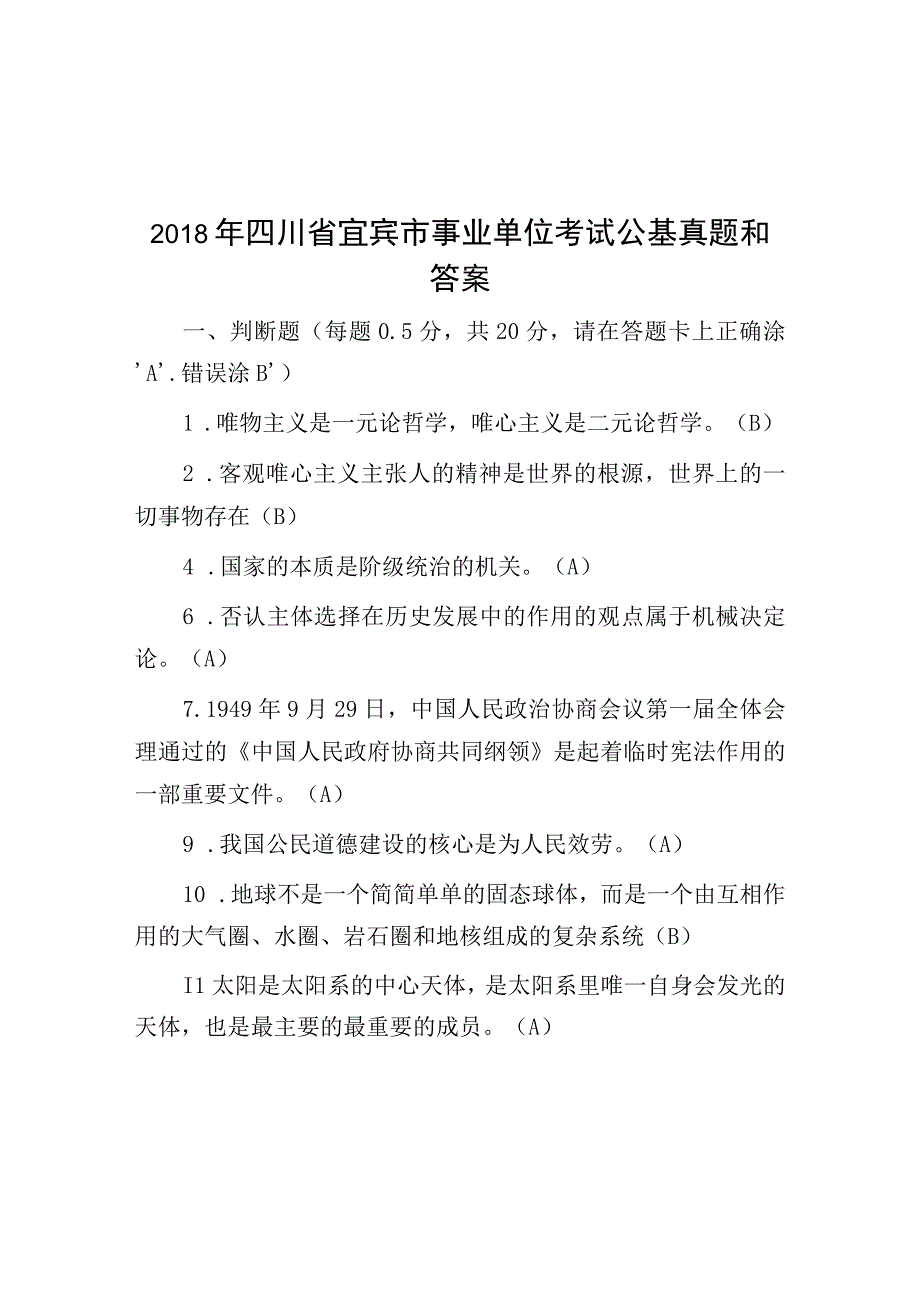 2018年四川省宜宾市事业单位考试公基真题和答案

一、判断题（每题0.5分，共20分，请在答题卡上正确涂'A'.错误涂B'）

1．唯物主义是一元论哲学，唯心主义是二元论哲学。（B）

2．客观唯心主义主张人的精神是世界的根源，世界上的一切事物存在（B）

4．国家的本质是阶级统治的机关。（A）

6．否认主体选择在历史发展中的作用的观点属于机械决定论。（A）

7.1949年9月29日，中国人民政治协商会议第一届全体会理通过的《中国人民政府协商共同纲领》是起着临时宪法作用的一部重要文件。（A）

9．我国公民道德建设的核心是为人民效劳。（A）

10．地球不是一个简简单单的固态球体，而是一个由互相作用的大气圈、水圈、岩石圈和地核组成的复杂系统（B）

I1太阳是太阳系的中心天体，是太阳系里唯一自身会发光的天体，也是最主要的最重要的成员。（A）